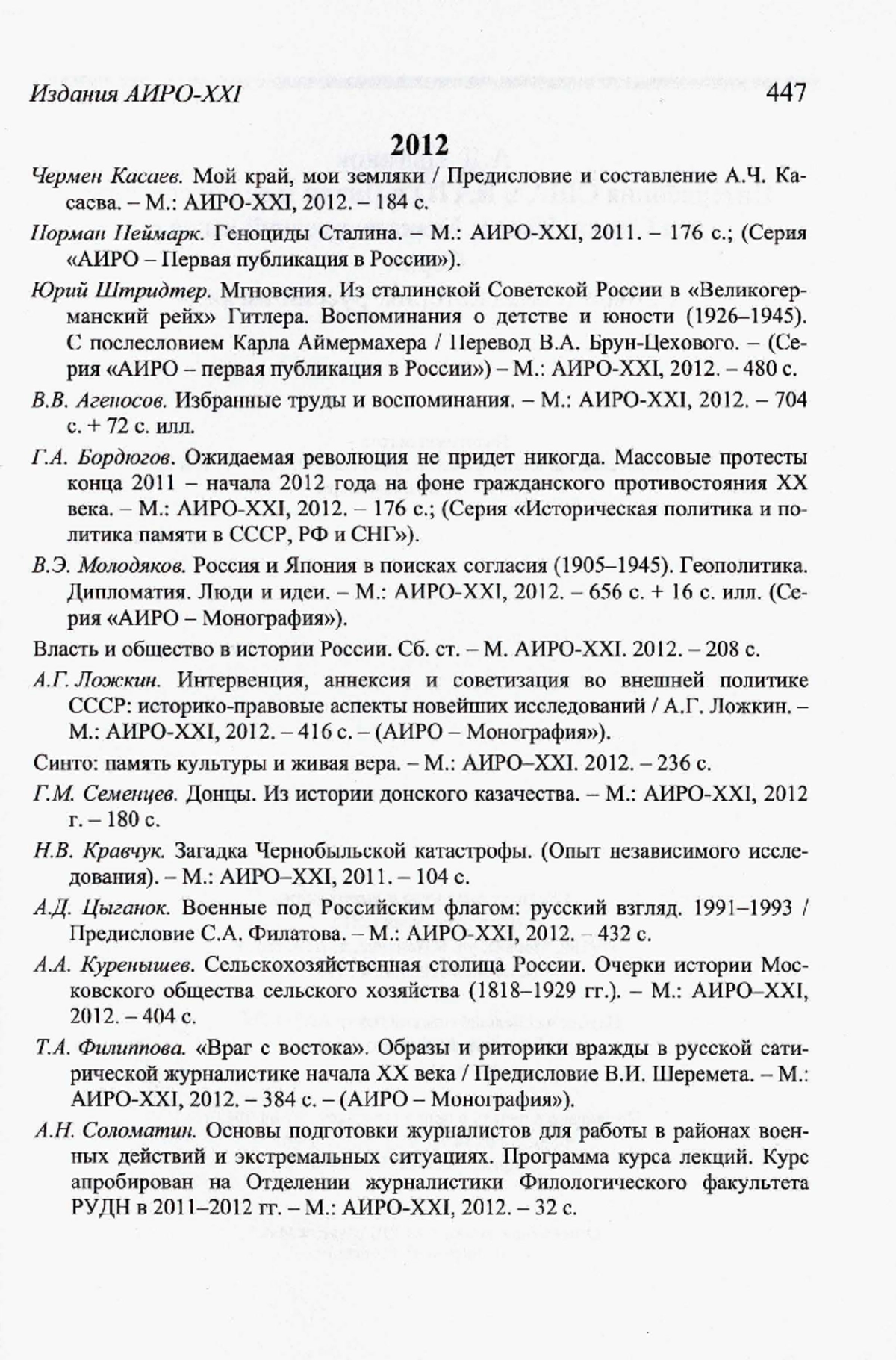 Издания АИРО-XXI 447

2012

Чермен Касаев. Мой край, мои земляки / Предисловие и составление А.Ч. Касаева. – М.: АИРО-XXI, 2012. – 184 с.

Норман Неймарк. Геноциды Сталина. – М.: АИРО-XXI, 2011. – 176 с.; (Серия «АИРО – Первая публикация в России»).

Юрий Штридтер. Мгновения. Из сталинской Советской России в «Великогерманский рейх» Гитлера. Воспоминания о детстве и юности (1926–1945). С послесловием Карла Аймермахера / Перевод В.А. Брун-Цехового. – (Серия «АИРО – первая публикация в России») – М.: АИРО-XXI, 2012. – 480 с.

В.В. Агеносов. Избранные труды и воспоминания. – М.: АИРО-XXI, 2012. – 704 с. + 72 с. илл.

Г.А. Бордюгов. Ожидаемая революция не придет никогда. Массовые протесты конца 2011 – начала 2012 года на фоне гражданского противостояния XX века. – М.: АИРО-XXI, 2012. – 176 с.; (Серия «Историческая политика и политика памяти в СССР, РФ и СНГ»).

В.Э. Молодяков. Россия и Япония в поисках согласия (1905–1945). Геополитика. Дипломатия. Люди и идеи. – М.: АИРО-XXI, 2012. – 656 с. + 16 с. илл. (Серия «АИРО – Монография»).

Власть и общество в истории России. Сб. ст. – М. АИРО-XXI. 2012. – 208 с.

А.Г. Ложкин. Интервенция, аннексия и советизация во внешней политике СССР: историко-правовые аспекты новейших исследований / А.Г. Ложкин. – М.: АИРО-XXI, 2012. – 416 с. – (АИРО – Монография»).

Синто: память культуры и живая вера. – М.: АИРО–XXI. 2012. – 236 с.

Г.М. Семенцев. Донцы. Из истории донского казачества. – М.: АИРО-XXI, 2012 г. – 180 с.

Н.В. Кравчук. Загадка Чернобыльской катастрофы. (Опыт независимого исследования). – М.: АИРО–XXI, 2011. – 104 с.

А.Д. Цыганок. Военные под Российским флагом: русский взгляд. 1991–1993 / Предисловие С.А. Филатова. – М.: АИРО-XXI, 2012. – 432 с.

А.А. Куренышев. Сельскохозяйственная столица России. Очерки истории Московского общества сельского хозяйства (1818–1929 гг.). – М.: АИРО–XXI, 2012. – 404 с.

Т.А. Филиппова. «Враг с востока». Образы и риторики вражды в русской сатирической журналистике начала XX века / Предисловие В.И. Шеремета. – М.: АИРО-XXI, 2012. – 384 с. – (АИРО – Монография»).

А.Н. Соломатин. Основы подготовки журналистов для работы в районах военных действий и экстремальных ситуациях. Программа курса лекций. Курс апробирован на Отделении журналистики Филологического факультета РУДН в 2011–2012 гг. – М.: АИРО-XXI, 2012. – 32 с.